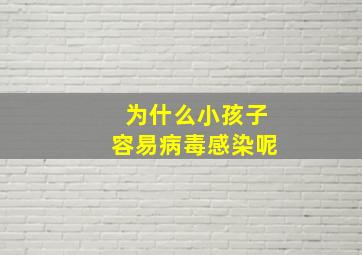 为什么小孩子
容易病毒感染呢